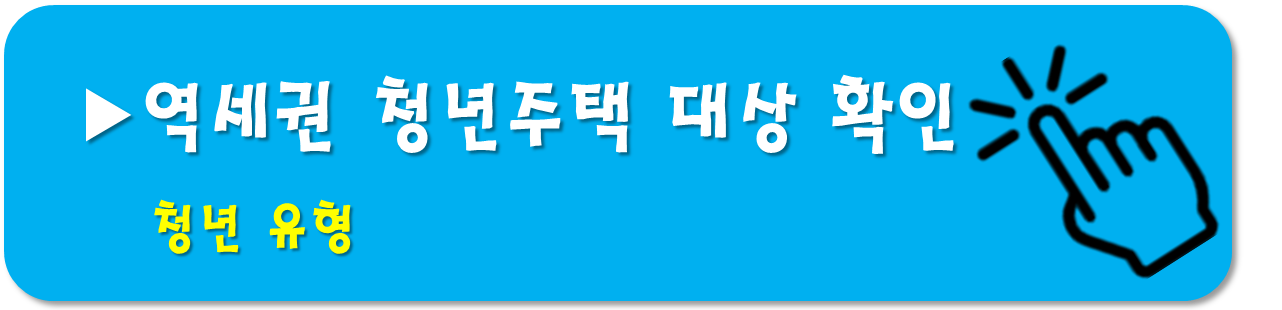 ▶역세권 청년주택 대상 확인

청년 유형